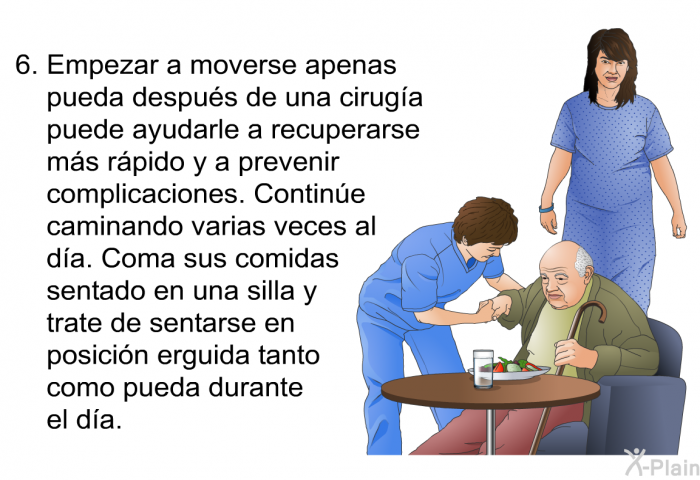 6. Empezar a moverse apenas pueda después de una cirugía puede ayudarle a recuperarse más rápido y a prevenir complicaciones. Continúe caminando varias veces al día. Coma sus comidas sentado en una silla y trate de sentarse en posición erguida tanto como pueda durante el día.

X-Plain